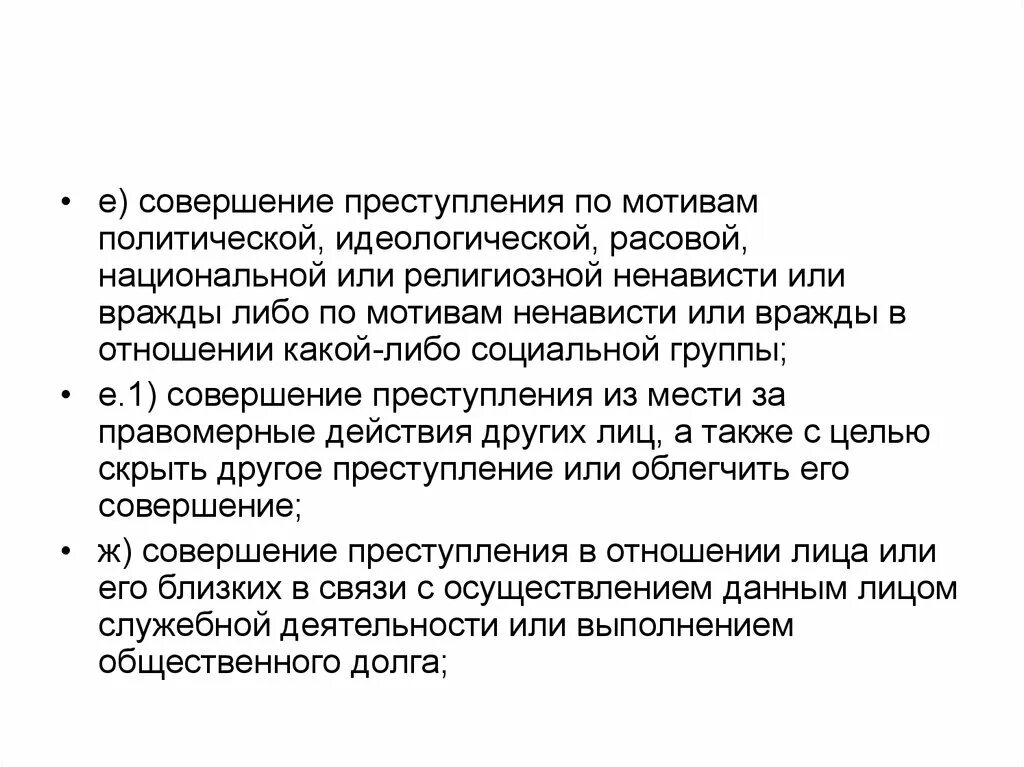 • е) совершение преступления по мотивам политической, идеологической, расовой, национальной или религиозной ненависти или вражды либо по мотивам ненависти или вражды в отношении какой-либо социальной группы;

• е.1) совершение преступления из мести за правомерные действия других лиц, а также с целью скрыть другое преступление или облегчить его совершение;

• ж) совершение преступления в отношении лица или его близких в связи с осуществлением данным лицом служебной деятельности или выполнением общественного долга;